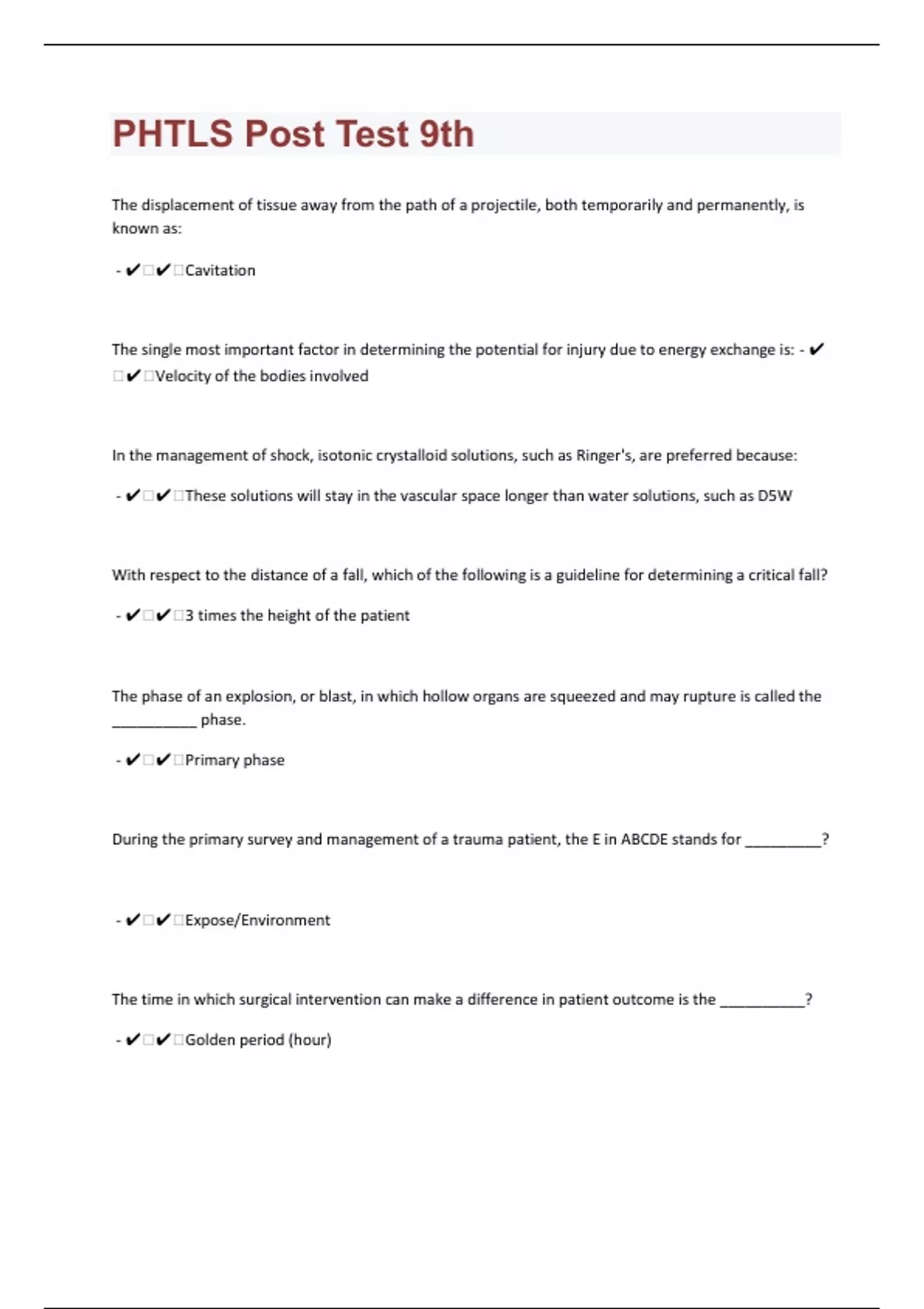 PHTLS Post Test 9th

The displacement of tissue away from the path of a projectile, both temporarily and permanently, is known as:

- ✔□✔□Cavitation

The single most important factor in determining the potential for injury due to energy exchange is: - ✔□✔□Velocity of the bodies involved

In the management of shock, isotonic crystalloid solutions, such as Ringer's, are preferred because:

- ✔□✔□These solutions will stay in the vascular space longer than water solutions, such as D5W

With respect to the distance of a fall, which of the following is a guideline for determining a critical fall?

- ✔□✔□3 times the height of the patient

The phase of an explosion, or blast, in which hollow organs are squeezed and may rupture is called the ___________ phase.

- ✔□✔□Primary phase

During the primary survey and management of a trauma patient, the E in ABCDE stands for __________?

- ✔□✔□Expose/Environment

The time in which surgical intervention can make a difference in patient outcome is the ___________?

- ✔□✔□Golden period (hour)